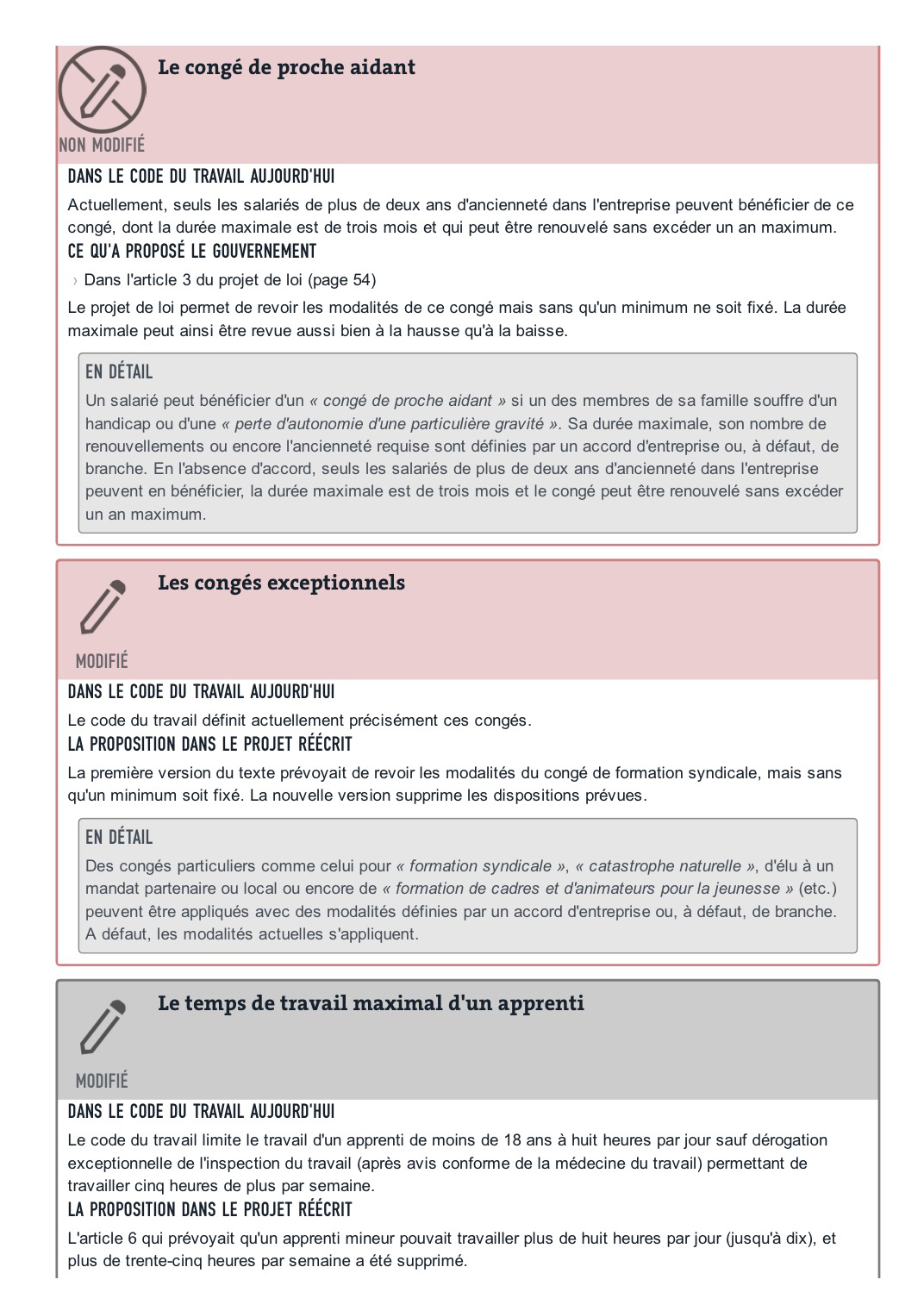 Le congé de proche aidant

NON MODIFIÉ

DANS LE CODE DU TRAVAIL AUJOURD'HUI

Actuellement, seuls les salariés de plus de deux ans d'ancienneté dans l'entreprise peuvent bénéficier de ce congé, dont la durée maximale est de trois mois et qui peut être renouvelé sans excéder un an maximum.

CE QU'A PROPOSÉ LE GOUVERNEMENT

› Dans l'article 3 du projet de loi (page 54)

Le projet de loi permet de revoir les modalités de ce congé mais sans qu'un minimum ne soit fixé. La durée maximale peut ainsi être revue aussi bien à la hausse qu'à la baisse.

EN DÉTAIL

Un salarié peut bénéficier d'un « congé de proche aidant » si un des membres de sa famille souffre d'un handicap ou d'une « perte d'autonomie d'une particulière gravité ». Sa durée maximale, son nombre de renouvellements ou encore l'ancienneté requise sont définies par un accord d'entreprise ou, à défaut, de branche. En l'absence d'accord, seuls les salariés de plus de deux ans d'ancienneté dans l'entreprise peuvent en bénéficier, la durée maximale est de trois mois et le congé peut être renouvelé sans excéder un an maximum.

Les congés exceptionnels

MODIFIÉ

DANS LE CODE DU TRAVAIL AUJOURD'HUI

Le code du travail définit actuellement précisément ces congés.

LA PROPOSITION DANS LE PROJET RÉÉCRIT

La première version du texte prévoyait de revoir les modalités du congé de formation syndicale, mais sans qu'un minimum soit fixé. La nouvelle version supprime les dispositions prévues.

EN DÉTAIL

Des congés particuliers comme celui pour « formation syndicale », « catastrophe naturelle », d'élu à un mandat partenaire ou local ou encore de « formation de cadres et d'animateurs pour la jeunesse » (etc.) peuvent être appliqués avec des modalités définies par un accord d'entreprise ou, à défaut, de branche. A défaut, les modalités actuelles s'appliquent.

Le temps de travail maximal d'un apprenti

MODIFIÉ

DANS LE CODE DU TRAVAIL AUJOURD'HUI

Le code du travail limite le travail d'un apprenti de moins de 18 ans à huit heures par jour sauf dérogation exceptionnelle de l'inspection du travail (après avis conforme de la médecine du travail) permettant de travailler cinq heures de plus par semaine.

LA PROPOSITION DANS LE PROJET RÉÉCRIT

L'article 6 qui prévoyait qu'un apprenti mineur pouvait travailler plus de huit heures par jour (jusqu'à dix), et plus de trente-cinq heures par semaine a été supprimé.